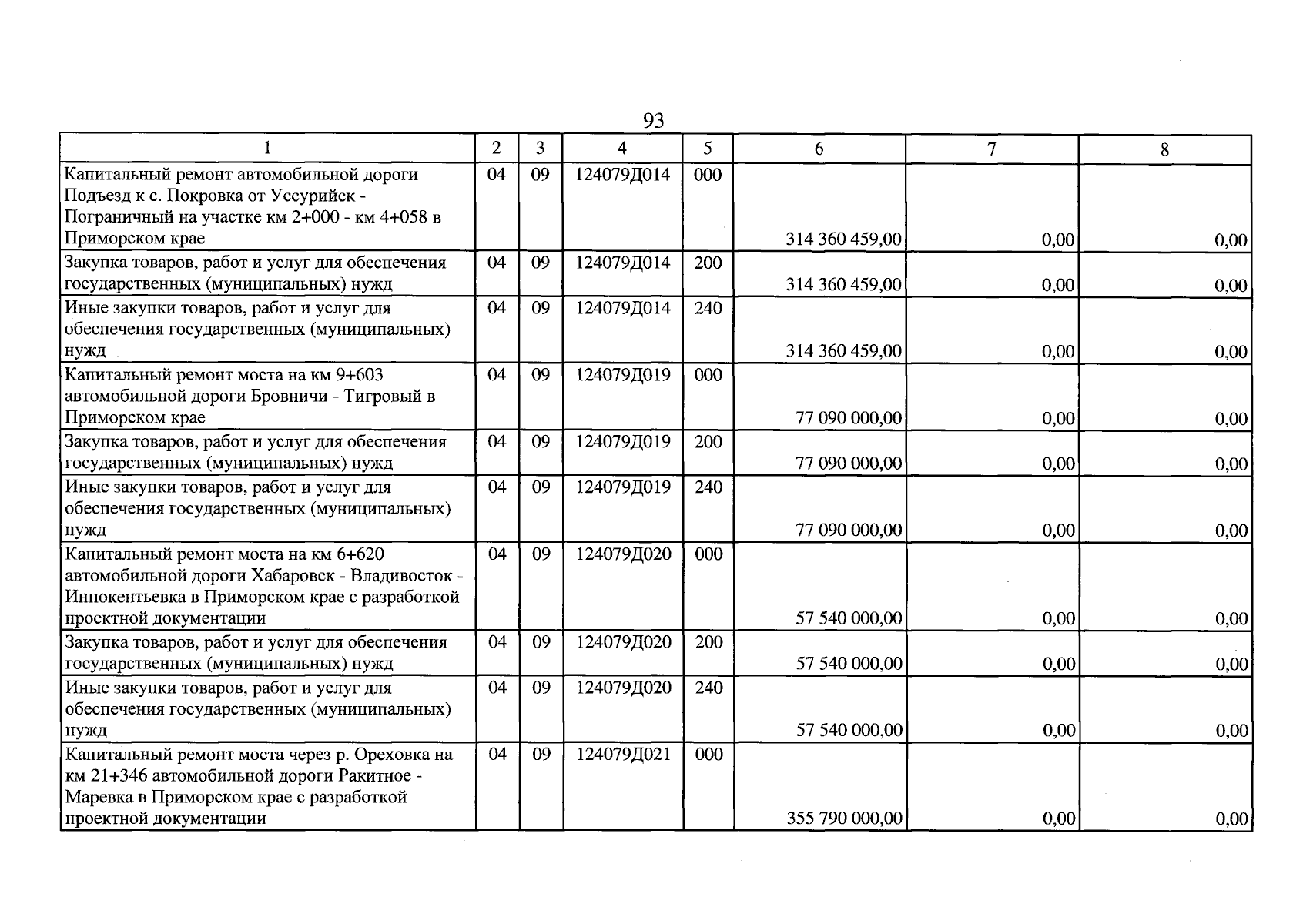 93

| 1 | 2 | 3 | 4 | 5 | 6 | 7 | 8 |
|---|---|---|---|---|---|---|---|
| Капитальный ремонт автомобильной дороги Подъезд к с. Покровка от Уссурийск - Пограничный на участке км 2+000 - км 4+058 в Приморском крае | 04 | 09 | 124079Д014 | 000 | 314 360 459,00 | 0,00 | 0,00 |
| Закупка товаров, работ и услуг для обеспечения государственных (муниципальных) нужд | 04 | 09 | 124079Д014 | 200 | 314 360 459,00 | 0,00 | 0,00 |
| Иные закупки товаров, работ и услуг для обеспечения государственных (муниципальных) нужд | 04 | 09 | 124079Д014 | 240 | 314 360 459,00 | 0,00 | 0,00 |
| Капитальный ремонт моста на км 9+603 автомобильной дороги Бровничи - Тигровый в Приморском крае | 04 | 09 | 124079Д019 | 000 | 77 090 000,00 | 0,00 | 0,00 |
| Закупка товаров, работ и услуг для обеспечения государственных (муниципальных) нужд | 04 | 09 | 124079Д019 | 200 | 77 090 000,00 | 0,00 | 0,00 |
| Иные закупки товаров, работ и услуг для обеспечения государственных (муниципальных) нужд | 04 | 09 | 124079Д019 | 240 | 77 090 000,00 | 0,00 | 0,00 |
| Капитальный ремонт моста на км 6+620 автомобильной дороги Хабаровск - Владивосток - Иннокентьевка в Приморском крае с разработкой проектной документации | 04 | 09 | 124079Д020 | 000 | 57 540 000,00 | 0,00 | 0,00 |
| Закупка товаров, работ и услуг для обеспечения государственных (муниципальных) нужд | 04 | 09 | 124079Д020 | 200 | 57 540 000,00 | 0,00 | 0,00 |
| Иные закупки товаров, работ и услуг для обеспечения государственных (муниципальных) нужд | 04 | 09 | 124079Д020 | 240 | 57 540 000,00 | 0,00 | 0,00 |
| Капитальный ремонт моста через р. Ореховка на км 21+346 автомобильной дороги Ракитное - Маревка в Приморском крае с разработкой проектной документации | 04 | 09 | 124079Д021 | 000 | 355 790 000,00 | 0,00 | 0,00 |